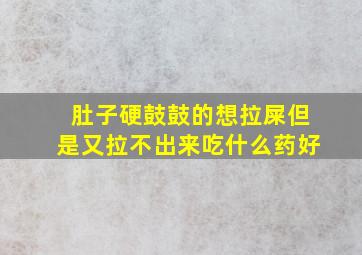 肚子硬鼓鼓的想拉屎但是又拉不出来吃什么药好